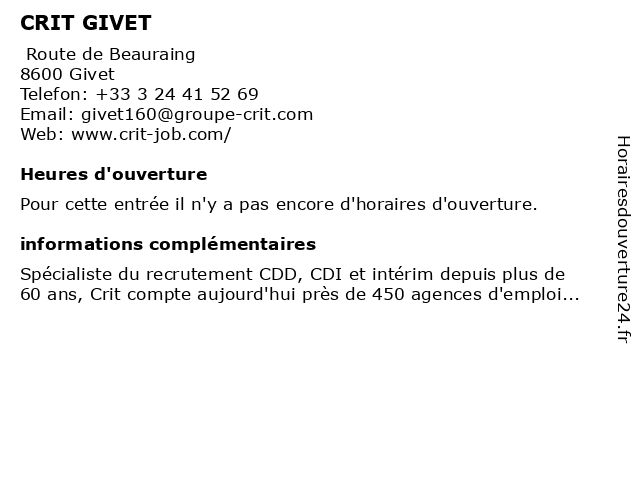 CRIT GIVET

Route de Beauraing
8600 Givet
Telefon: +33 3 24 41 52 69
Email: givet160@groupe-crit.com
Web: www.crit-job.com/

Heures d'ouverture

Pour cette entrée il n'y a pas encore d'horaires d'ouverture.

informations complémentaires

Spécialiste du recrutement CDD, CDI et intérim depuis plus de 60 ans, Crit compte aujourd'hui près de 450 agences d'emploi...

Horairesdouverture24.fr